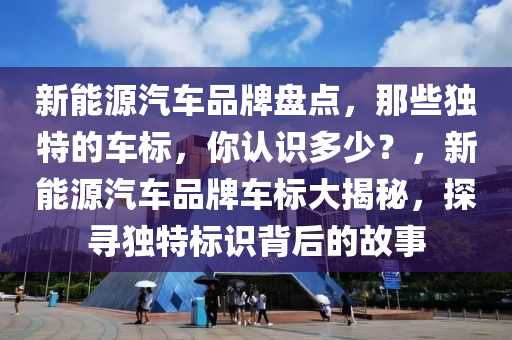 新能源汽车品牌盘点，那些独特的车标，你认识多少？，新能源汽车品牌车标大揭秘，探寻独特标识背后的故事